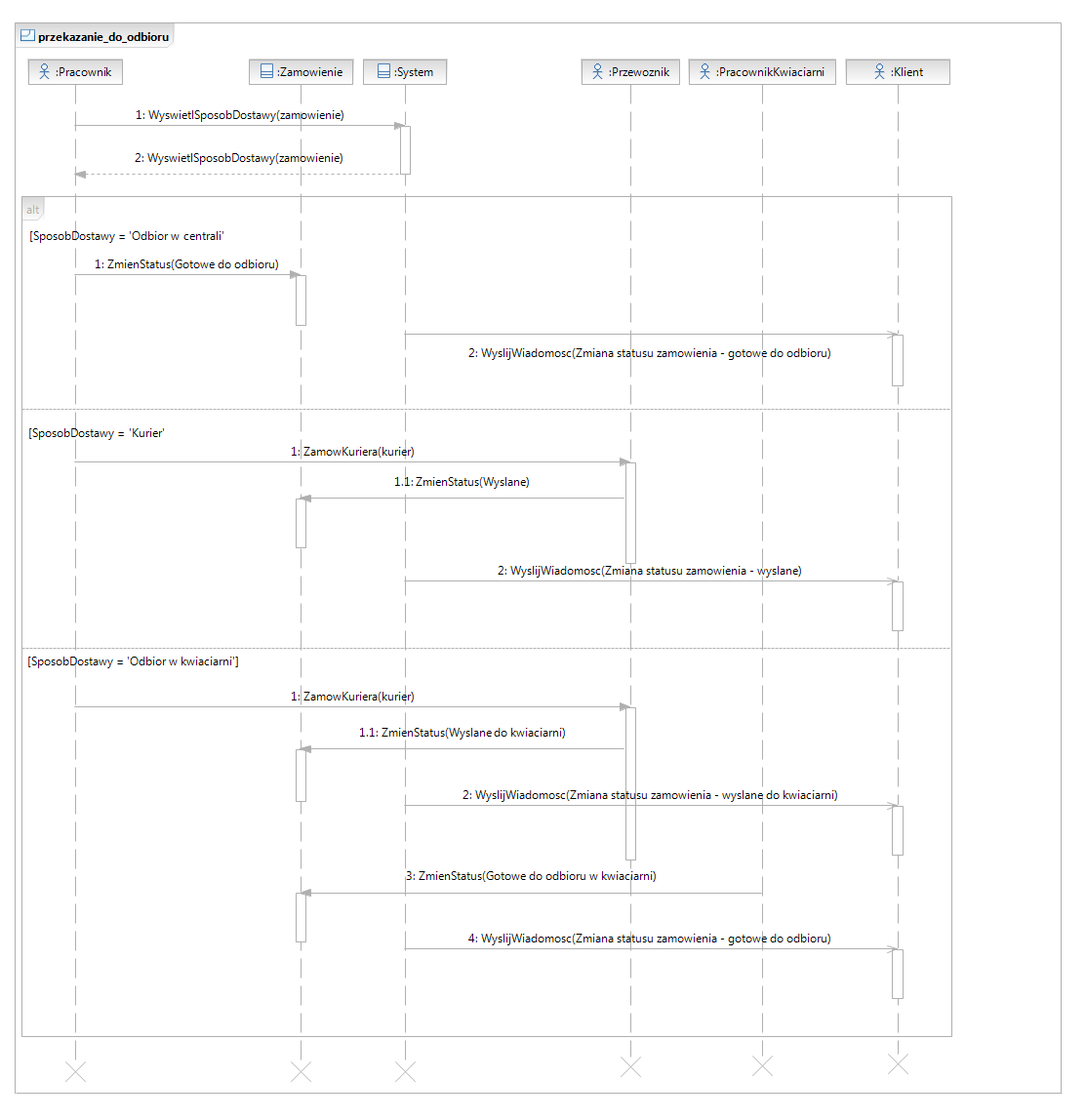 przekazanie_do_odbioru

:Pracownik

:Zamowienie

:System

:Przewoznik

:PracownikKwiaciarni

:Klient

1: WyswietlSposobDostawy(zamowienie)

2: WyswietlSposobDostawy(zamowienie)

alt

[SposobDostawy = 'Odbior w centrali'

1: ZmienStatus(Gotowe do odbioru)

2: WyslijWiadomosc(Zmiana statusu zamowienia - gotowe do odbioru)

[SposobDostawy = 'Kurier'

1: ZamowKuriera(kurier)

1.1: ZmienStatus(Wyslane)

2: WyslijWiadomosc(Zmiana statusu zamowienia - wyslane)

[SposobDostawy = 'Odbior w kwiaciarni']

1: ZamowKuriera(kurier)

1.1: ZmienStatus(Wyslane do kwiaciarni)

2: WyslijWiadomosc(Zmiana statusu zamowienia - wyslane do kwiaciarni)

3: ZmienStatus(Gotowe do odbioru w kwiaciarni)

4: WyslijWiadomosc(Zmiana statusu zamowienia - gotowe do odbioru)